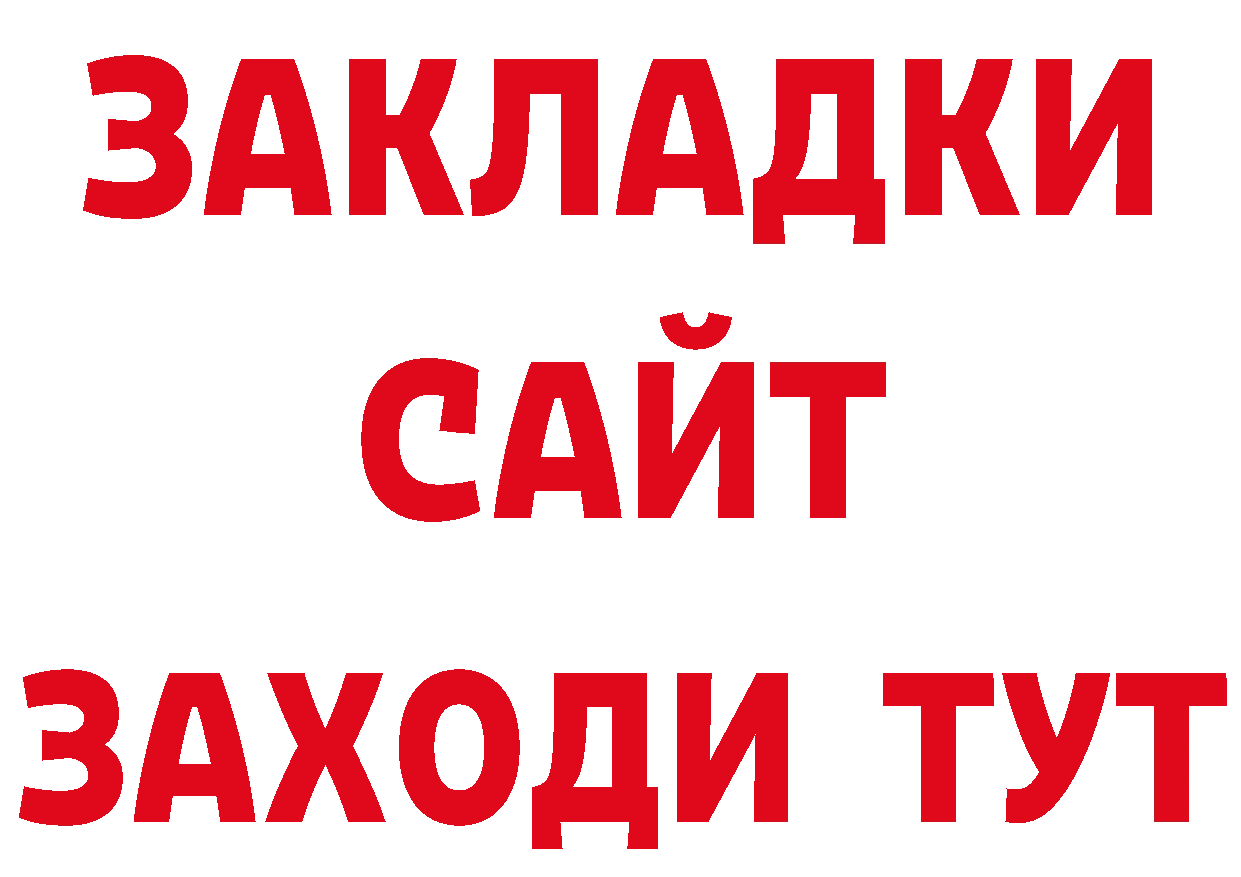 ЗАКЛАДКИ
САЙТ
ЗАХОДИ ТУТ